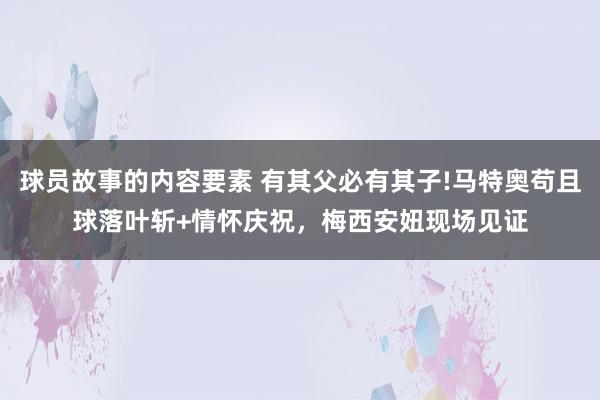 球员故事的内容要素 有其父必有其子!马特奥苟且球落叶斩+情怀庆祝，梅西安妞现场见证